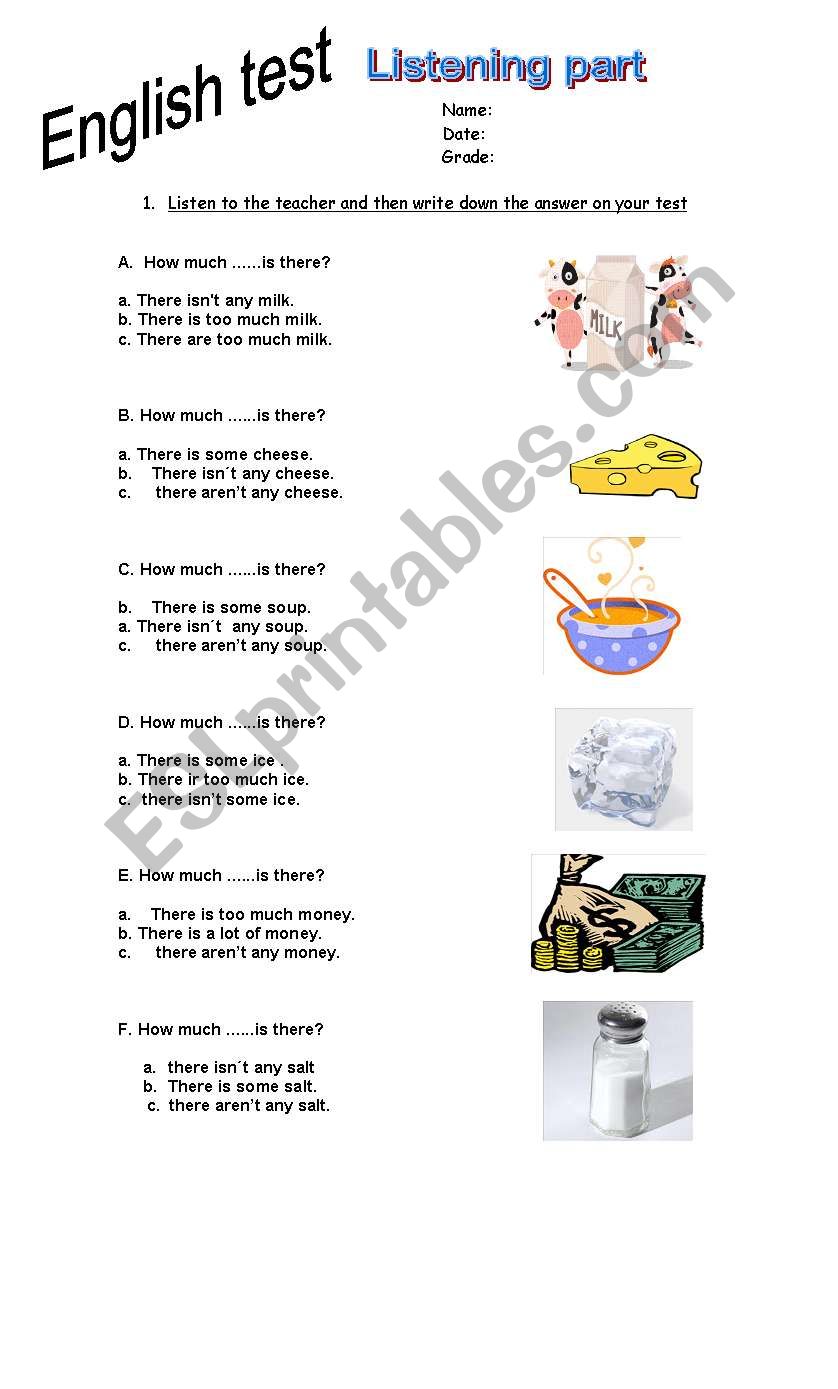 English test

Listening part

Name:
Date:
Grade:

1. Listen to the teacher and then write down the answer on your test

A. How much ......is there?

a. There isn't any milk.
b. There is too much milk.
c. There are too much milk.

MILK

B. How much ......is there?

a. There is some cheese.
b. There isn´t any cheese.
c. there aren't any cheese.

C. How much ......is there?

b. There is some soup.
a. There isn´t any soup.
c. there aren't any soup.

D. How much ......is there?

a. There is some ice .
b. There ir too much ice.
c. there isn't some ice.

E. How much ......is there?

a. There is too much money.
b. There is a lot of money.
c. there aren't any money.

F. How much ......is there?

a. there isn´t any salt
b. There is some salt.
c. there aren't any salt.

ESLprintables.com